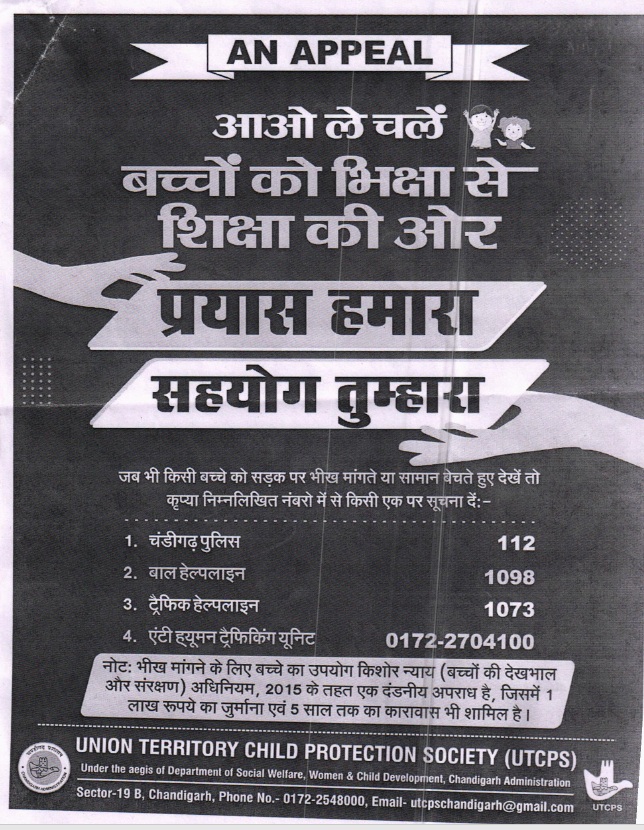 AN APPEAL

आओ ले चलें
बच्चों को भिक्षा से
शिक्षा की ओर

प्रयास हमारा

सहयोग तुम्हारा

जब भी किसी बच्चे को सड़क पर भीख मांगते या सामान बेचते हुए देखें तो कृप्या निम्नलिखित नंबरो में से किसी एक पर सूचना दें:-

1. चंडीगढ़ पुलिस 112
2. बाल हेल्पलाइन 1098
3. ट्रैफिक हेल्पलाइन 1073
4. एंटी ह्यूमन ट्रैफिकिंग यूनिट 0172-2704100

नोट: भीख मांगने के लिए बच्चे का उपयोग किशोर न्याय (बच्चों की देखभाल और संरक्षण) अधिनियम, 2015 के तहत एक दंडनीय अपराध है, जिसमें 1 लाख रूपये का जुर्माना एवं 5 साल तक का कारावास भी शामिल है।

UNION TERRITORY CHILD PROTECTION SOCIETY (UTCPS)
Under the aegis of Department of Social Welfare, Women & Child Development, Chandigarh Administration
Sector-19 B, Chandigarh, Phone No.- 0172-2548000, Email- utcpschandigarh@gmail.com

UTCPS